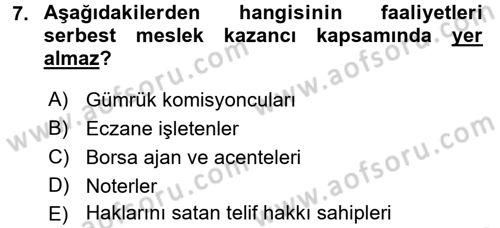 7. Aşağıdakilerden hangisinin faaliyetleri serbest meslek kazancı kapsamında yer almaz?

A) Gümrük komisyoncuları
B) Eczane işletenler
C) Borsa ajan ve acenteleri
D) Noterler
E) Haklarını satan telif hakkı sahipleri

www.aofsoru.com www.aofsoru.com www.aofsoru.com www.aofsoru.com